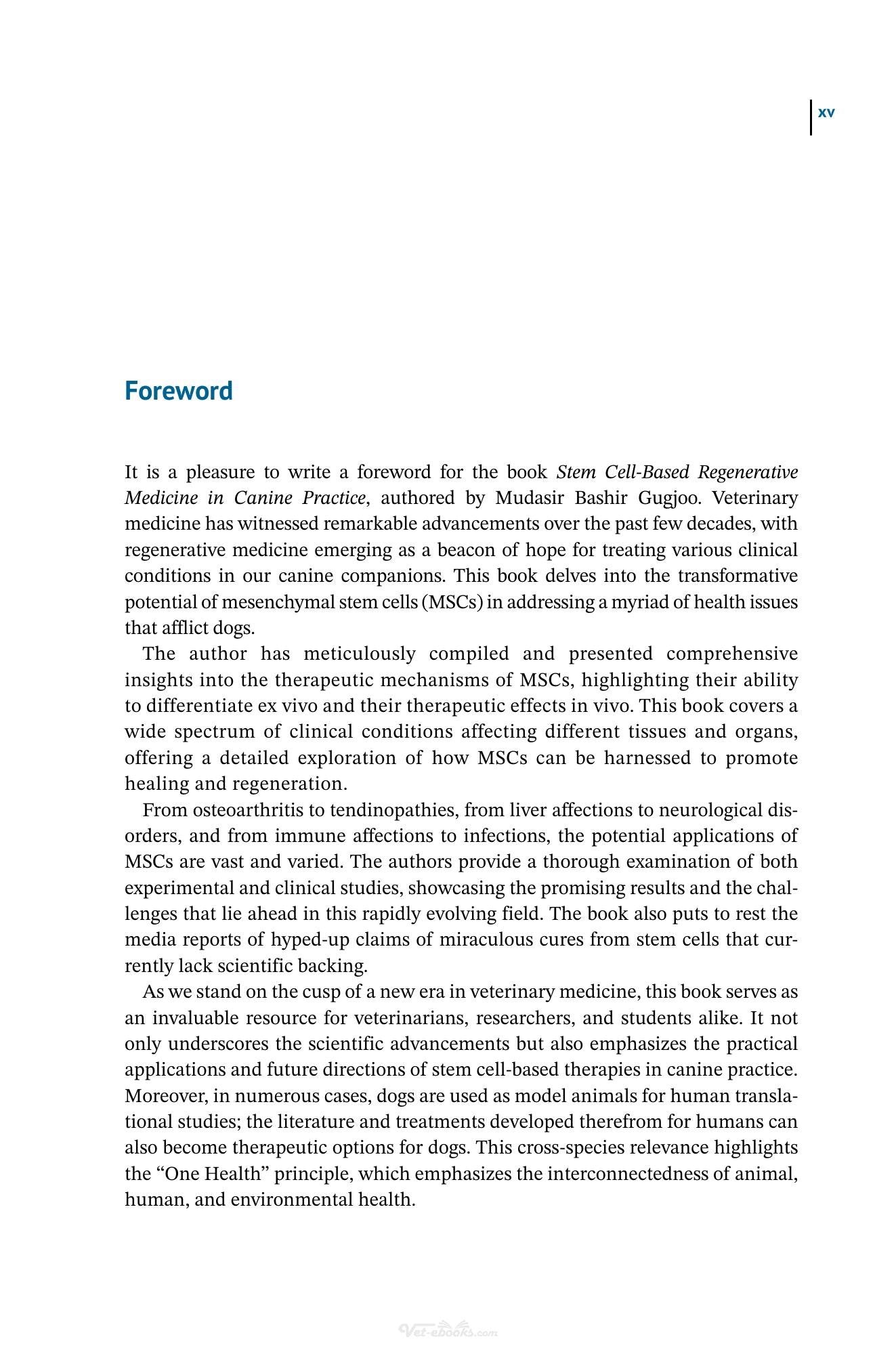 xv

Foreword

It is a pleasure to write a foreword for the book Stem Cell-Based Regenerative Medicine in Canine Practice, authored by Mudasir Bashir Gugjoo. Veterinary medicine has witnessed remarkable advancements over the past few decades, with regenerative medicine emerging as a beacon of hope for treating various clinical conditions in our canine companions. This book delves into the transformative potential of mesenchymal stem cells (MSCs) in addressing a myriad of health issues that afflict dogs.

The author has meticulously compiled and presented comprehensive insights into the therapeutic mechanisms of MSCs, highlighting their ability to differentiate ex vivo and their therapeutic effects in vivo. This book covers a wide spectrum of clinical conditions affecting different tissues and organs, offering a detailed exploration of how MSCs can be harnessed to promote healing and regeneration.

From osteoarthritis to tendinopathies, from liver affections to neurological disorders, and from immune affections to infections, the potential applications of MSCs are vast and varied. The authors provide a thorough examination of both experimental and clinical studies, showcasing the promising results and the challenges that lie ahead in this rapidly evolving field. The book also puts to rest the media reports of hyped-up claims of miraculous cures from stem cells that currently lack scientific backing.

As we stand on the cusp of a new era in veterinary medicine, this book serves as an invaluable resource for veterinarians, researchers, and students alike. It not only underscores the scientific advancements but also emphasizes the practical applications and future directions of stem cell-based therapies in canine practice. Moreover, in numerous cases, dogs are used as model animals for human translational studies; the literature and treatments developed therefrom for humans can also become therapeutic options for dogs. This cross-species relevance highlights the "One Health" principle, which emphasizes the interconnectedness of animal, human, and environmental health.

Vet-ebooks.com